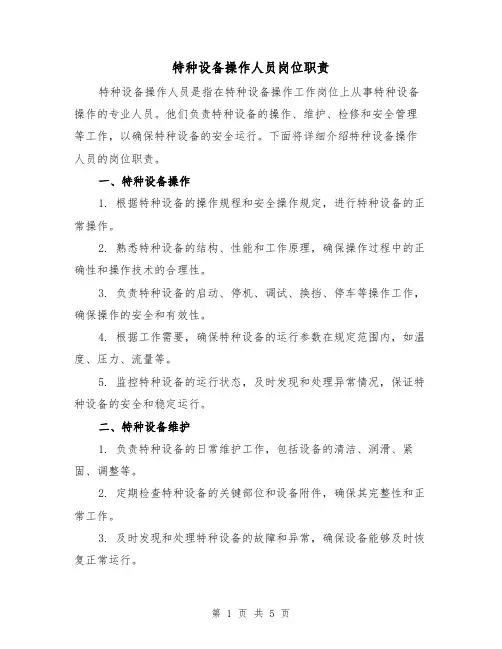 特种设备操作人员岗位职责

特种设备操作人员是指在特种设备操作工作岗位上从事特种设备操作的专业人员。他们负责特种设备的操作、维护、检修和安全管理等工作，以确保特种设备的安全运行。下面将详细介绍特种设备操作人员的岗位职责。

一、特种设备操作

1. 根据特种设备的操作规程和安全操作规定，进行特种设备的正常操作。

2. 熟悉特种设备的结构、性能和工作原理，确保操作过程中的正确性和操作技术的合理性。

3. 负责特种设备的启动、停机、调试、换挡、停车等操作工作，确保操作的安全和有效性。

4. 根据工作需要，确保特种设备的运行参数在规定范围内，如温度、压力、流量等。

5. 监控特种设备的运行状态，及时发现和处理异常情况，保证特种设备的安全和稳定运行。

二、特种设备维护

1. 负责特种设备的日常维护工作，包括设备的清洁、润滑、紧固、调整等。

2. 定期检查特种设备的关键部位和设备附件，确保其完整性和正常工作。

3. 及时发现和处理特种设备的故障和异常，确保设备能够及时恢复正常运行。

第 1 页 共 5 页